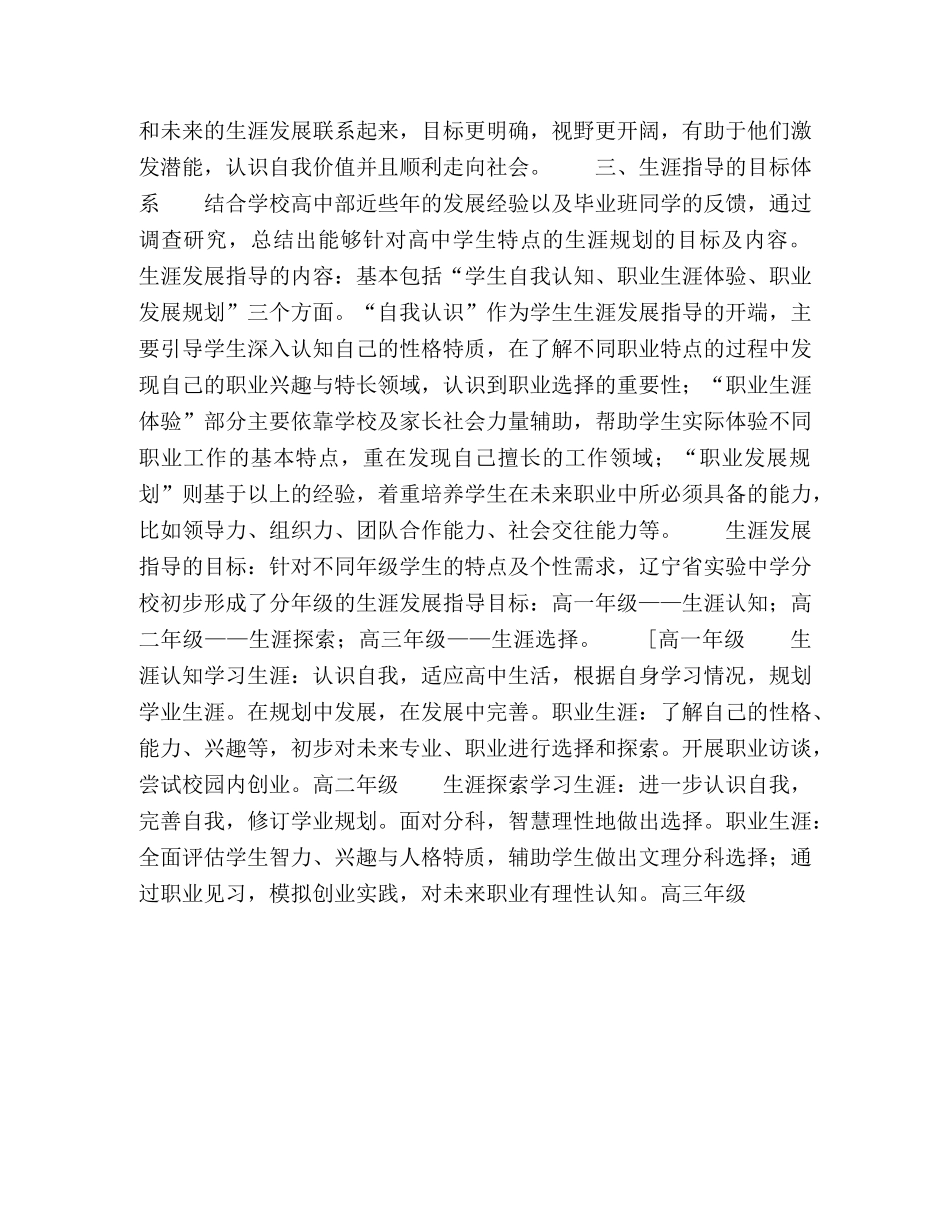 和未来的生涯发展联系起来，目标更明确，视野更开阔，有助于他们激发潜能，认识自我价值并且顺利走向社会。　　三、生涯指导的目标体系　　结合学校高中部近些年的发展经验以及毕业班同学的反馈，通过调查研究，总结出能够针对高中学生特点的生涯规划的目标及内容。生涯发展指导的内容：基本包括“学生自我认知、职业生涯体验、职业发展规划”三个方面。“自我认识”作为学生生涯发展指导的开端，主要引导学生深入认知自己的性格特质，在了解不同职业特点的过程中发现自己的职业兴趣与特长领域，认识到职业选择的重要性；“职业生涯体验”部分主要依靠学校及家长社会力量辅助，帮助学生实际体验不同职业工作的基本特点，重在发现自己擅长的工作领域；“职业发展规划”则基于以上的经验，着重培养学生在未来职业中所必须具备的能力，比如领导力、组织力、团队合作能力、社会交往能力等。　　生涯发展指导的目标：针对不同年级学生的特点及个性需求，辽宁省实验中学分校初步形成了分年级的生涯发展指导目标：高一年级——生涯认知；高二年级——生涯探索；高三年级——生涯选择。　［高一年级　　生涯认知学习生涯：认识自我，适应高中生活，根据自身学习情况，规划学业生涯。在规划中发展，在发展中完善。职业生涯：了解自己的性格、能力、兴趣等，初步对未来专业、职业进行选择和探索。开展职业访谈，尝试校园内创业。高二年级　　生涯探索学习生涯：进一步认识自我，完善自我，修订学业规划。面对分科，智慧理性地做出选择。职业生涯：全面评估学生智力、兴趣与人格特质，辅助学生做出文理分科选择；通过职业见习，模拟创业实践，对未来职业有理性认知。高三年级